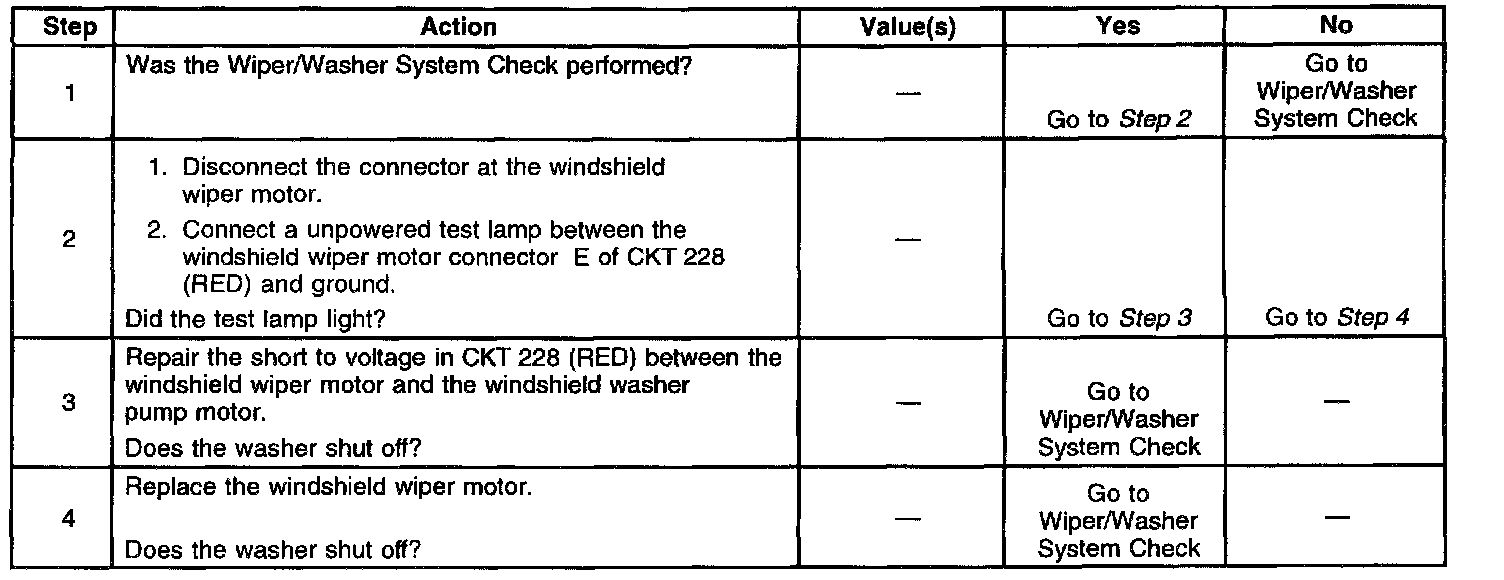 | Step | Action | Value(s) | Yes | No |
|---|---|---|---|---|
| 1 | Was the Wiper/Washer System Check performed? | — | Go to Step 2 | Go to Wiper/Washer System Check |
| 2 | 1. Disconnect the connector at the windshield wiper motor. 2. Connect a unpowered test lamp between the windshield wiper motor connector E of CKT 228 (RED) and ground. Did the test lamp light? | — | Go to Step 3 | Go to Step 4 |
| 3 | Repair the short to voltage in CKT 228 (RED) between the windshield wiper motor and the windshield washer pump motor. Does the washer shut off? | — | Go to Wiper/Washer System Check | — |
| 4 | Replace the windshield wiper motor. Does the washer shut off? | — | Go to Wiper/Washer System Check | — |